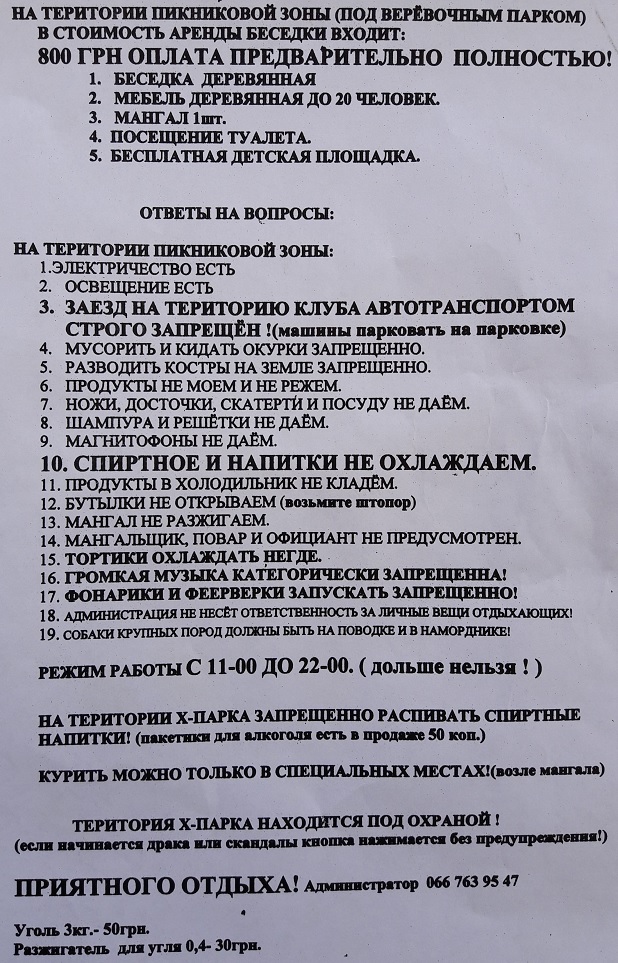 НА ТЕРИТОРИИ ПИКНИКОВОЙ ЗОНЫ (ПОД ВЕРЁВОЧНЫМ ПАРКОМ)
В СТОИМОСТЬ АРЕНДЫ БЕСЕДКИ ВХОДИТ:
800 ГРН ОПЛАТА ПРЕДВАРИТЕЛЬНО ПОЛНОСТЬЮ!
1. БЕСЕДКА ДЕРЕВЯННАЯ
2. МЕБЕЛЬ ДЕРЕВЯННАЯ ДО 20 ЧЕЛОВЕК.
3. МАНГАЛ 1шт.
4. ПОСЕЩЕНИЕ ТУАЛЕТА.
5. БЕСПЛАТНАЯ ДЕТСКАЯ ПЛОЩАДКА.

ОТВЕТЫ НА ВОПРОСЫ:

НА ТЕРИТОРИИ ПИКНИКОВОЙ ЗОНЫ:
1.ЭЛЕКТРИЧЕСТВО ЕСТЬ
2. ОСВЕЩЕНИЕ ЕСТЬ
3. ЗАЕЗД НА ТЕРИТОРИЮ КЛУБА АВТОТРАНСПОРТОМ СТРОГО ЗАПРЕЩЁН !(машины парковать на парковке)
4. МУСОРИТЬ И КИДАТЬ ОКУРКИ ЗАПРЕЩЕННО.
5. РАЗВОДИТЬ КОСТРЫ НА ЗЕМЛЕ ЗАПРЕЩЕННО.
6. ПРОДУКТЫ НЕ МОЕМ И НЕ РЕЖЕМ.
7. НОЖИ, ДОСТОЧКИ, СКАТЕРТИ И ПОСУДУ НЕ ДАЁМ.
8. ШАМПУРА И РЕШЁТКИ НЕ ДАЁМ.
9. МАГНИТОФОНЫ НЕ ДАЁМ.
10. СПИРТНОЕ И НАПИТКИ НЕ ОХЛАЖДАЕМ.
11. ПРОДУКТЫ В ХОЛОДИЛЬНИК НЕ КЛАДЁМ.
12. БУТЫЛКИ НЕ ОТКРЫВАЕМ (возьмите штопор)
13. МАНГАЛ НЕ РАЗЖИГАЕМ.
14. МАНГАЛЬЩИК, ПОВАР И ОФИЦИАНТ НЕ ПРЕДУСМОТРЕН.
15. ТОРТИКИ ОХЛАЖДАТЬ НЕГДЕ.
16. ГРОМКАЯ МУЗЫКА КАТЕГОРИЧЕСКИ ЗАПРЕЩЕННА!
17. ФОНАРИКИ И ФЕЕРВЕРКИ ЗАПУСКАТЬ ЗАПРЕЩЕННО!
18. АДМИНИСТРАЦИЯ НЕ НЕСЁТ ОТВЕТСТВЕННОСТЬ ЗА ЛИЧНЫЕ ВЕЩИ ОТДЫХАЮЩИХ!
19. СОБАКИ КРУПНЫХ ПОРОД ДОЛЖНЫ БЫТЬ НА ПОВОДКЕ И В НАМОРДНИКЕ!

РЕЖИМ РАБОТЫ С 11-00 ДО 22-00. ( дольше нельзя ! )

НА ТЕРИТОРИИ Х-ПАРКА ЗАПРЕЩЕННО РАСПИВАТЬ СПИРТНЫЕ НАПИТКИ! (пакетики для алкоголя есть в продаже 50 коп.)

КУРИТЬ МОЖНО ТОЛЬКО В СПЕЦИАЛЬНЫХ МЕСТАХ!(возле мангала)

ТЕРИТОРИЯ Х-ПАРКА НАХОДИТСЯ ПОД ОХРАНОЙ !
(если начинается драка или скандалы кнопка нажимается без предупреждения!)

ПРИЯТНОГО ОТДЫХА! Администратор 066 763 95 47

Уголь 3кг.- 50грн.
Разжигатель для угля 0,4- 30грн.